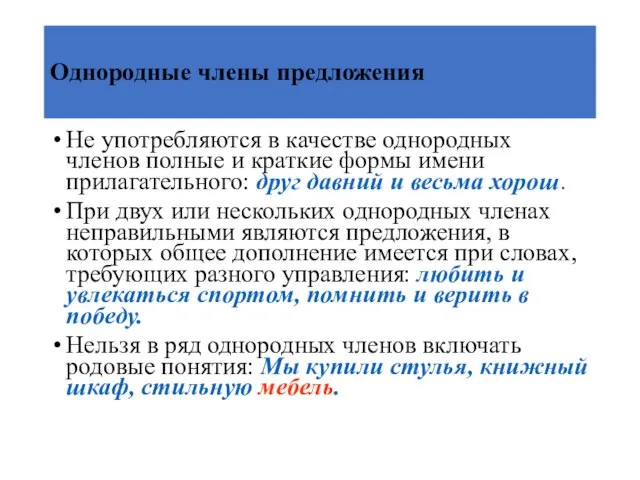 Однородные члены предложения

• Не употребляются в качестве однородных членов полные и краткие формы имени прилагательного: друг давний и весьма хорош.

• При двух или нескольких однородных членах неправильными являются предложения, в которых общее дополнение имеется при словах, требующих разного управления: любить и увлекаться спортом, помнить и верить в победу.

• Нельзя в ряд однородных членов включать родовые понятия: Мы купили стулья, книжный шкаф, стильную мебель.